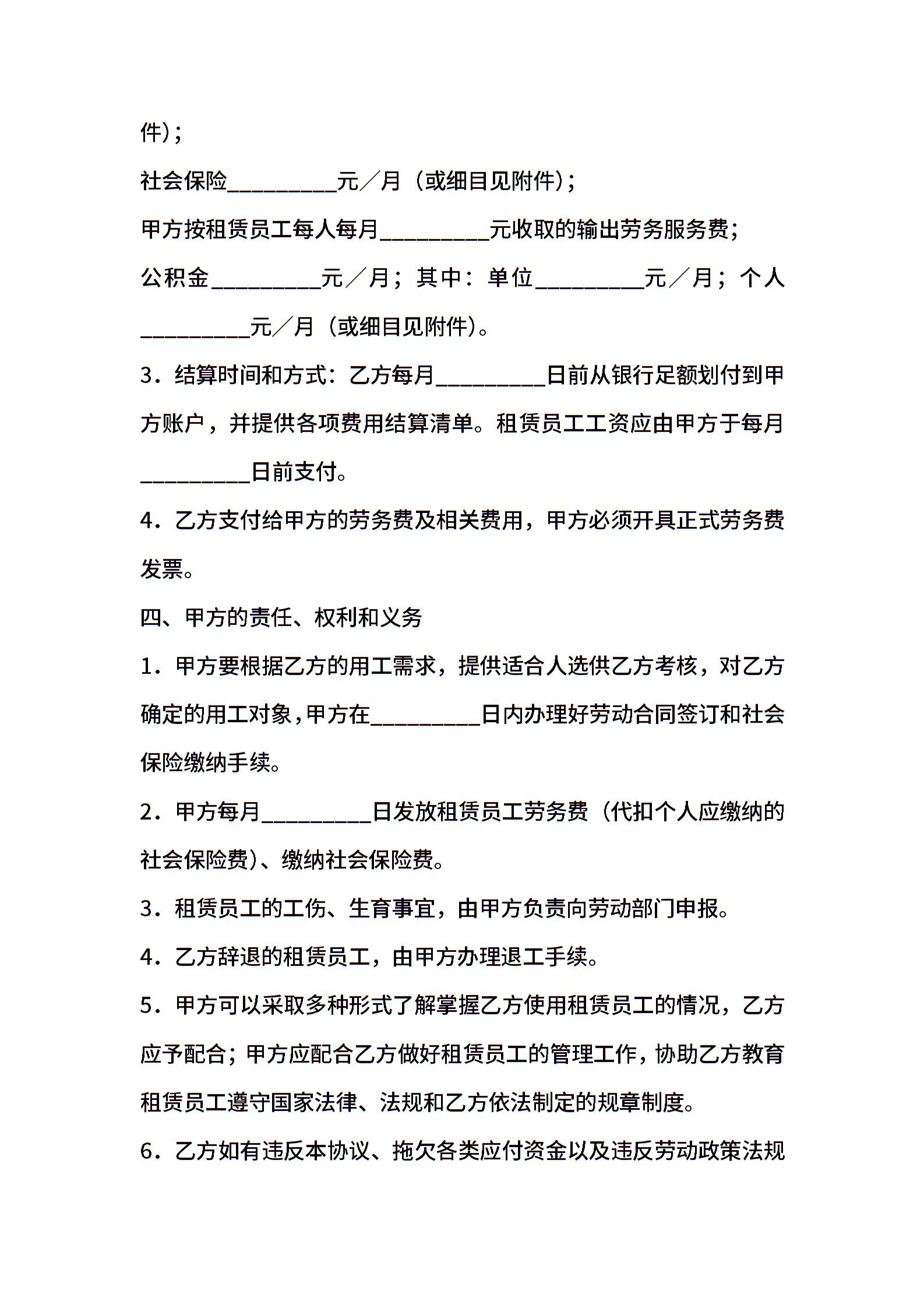 件)；

社会保险__________元／月（或细目见附件)；

甲方按租赁员工每人每月__________元收取的输出劳务服务费；

公积金__________元／月；其中：单位__________元／月；个人__________元／月（或细目见附件)。

3．结算时间和方式：乙方每月__________日前从银行足额划付到甲方账户，并提供各项费用结算清单。租赁员工工资应由甲方于每月__________日前支付。

4．乙方支付给甲方的劳务费及相关费用，甲方必须开具正式劳务费发票。

四、甲方的责任、权利和义务

1．甲方要根据乙方的用工需求，提供适合人选供乙方考核，对乙方确定的用工对象，甲方在__________日内办理好劳动合同签订和社会保险缴纳手续。

2．甲方每月__________日发放租赁员工劳务费（代扣个人应缴纳的社会保险费)、缴纳社会保险费。

3．租赁员工的工伤、生育事宜，由甲方负责向劳动部门申报。

4．乙方辞退的租赁员工，由甲方办理退工手续。

5．甲方可以采取多种形式了解掌握乙方使用租赁员工的情况，乙方应予配合；甲方应配合乙方做好租赁员工的管理工作，协助乙方教育租赁员工遵守国家法律、法规和乙方依法制定的规章制度。

6．乙方如有违反本协议、拖欠各类应付资金以及违反劳动政策法规